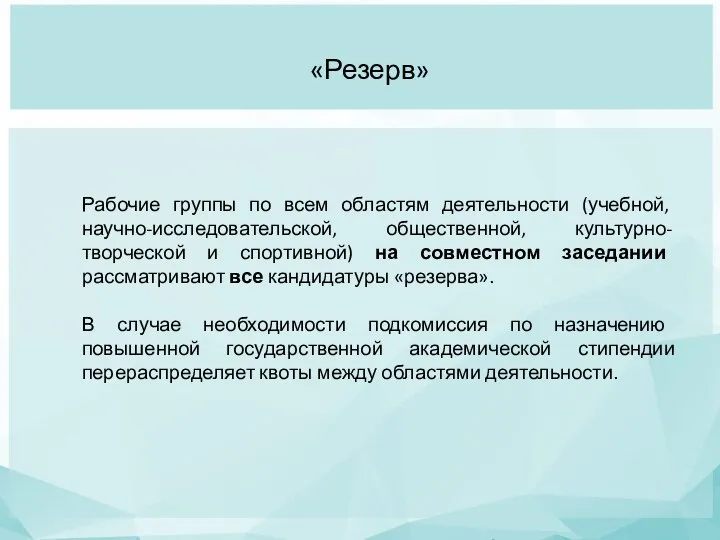 «Резерв»

Рабочие группы по всем областям деятельности (учебной, научно-исследовательской, общественной, культурно-творческой и спортивной) на совместном заседании рассматривают все кандидатуры «резерва».

В случае необходимости подкомиссия по назначению повышенной государственной академической стипендии перераспределяет квоты между областями деятельности.